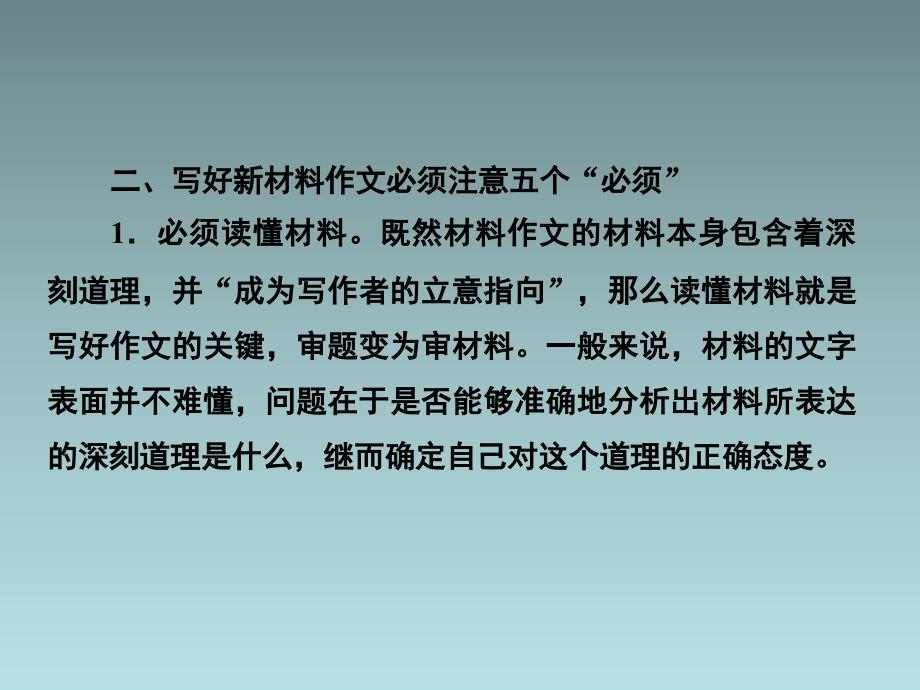 二、写好新材料作文必须注意五个“必须”

1．必须读懂材料。既然材料作文的材料本身包含着深刻道理，并“成为写作者的立意指向”，那么读懂材料就是写好作文的关键，审题变为审材料。一般来说，材料的文字表面并不难懂，问题在于是否能够准确地分析出材料所表达的深刻道理是什么，继而确定自己对这个道理的正确态度。